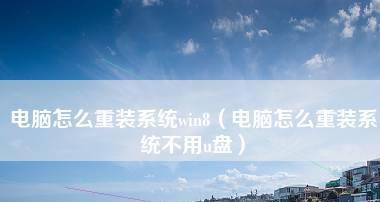 电脑怎么重装系统win8（电脑怎么重装系统不用u盘）